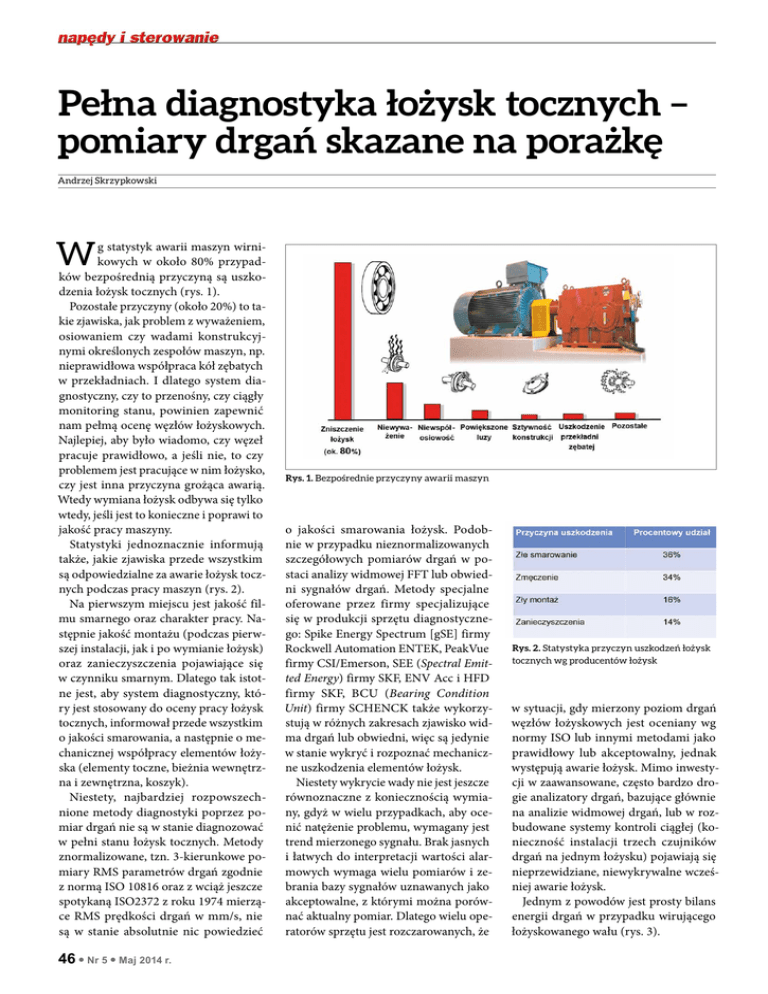 napędy i sterowanie

Pełna diagnostyka łożysk tocznych – pomiary drgań skazane na porażkę

Andrzej Skrzypkowski

Wg statystyk awarii maszyn wirnikowych w około 80% przypadków bezpośrednią przyczyną są uszkodzenia łożysk tocznych (rys. 1).

Pozostałe przyczyny (około 20%) to takie zjawiska, jak problem z wyważeniem, osiowaniem czy wadami konstrukcyjnymi określonych zespołów maszyn, np. nieprawidłowa współpraca kół zębatych w przekładniach. I dlatego system diagnostyczny, czy to przenośny, czy ciągły monitoring stanu, powinien zapewnić nam pełną ocenę węzłów łożyskowych. Najlepiej, aby było wiadomo, czy węzeł pracuje prawidłowo, a jeśli nie, to czy problemem jest pracujące w nim łożysko, czy jest inna przyczyna grożąca awarią. Wtedy wymiana łożysk odbywa się tylko wtedy, jeśli jest to konieczne i poprawi to jakość pracy maszyny.

Statystyki jednoznacznie informują także, jakie zjawiska przede wszystkim są odpowiedzialne za awarie łożysk tocznych podczas pracy maszyn (rys. 2).

Na pierwszym miejscu jest jakość filmu smarnego oraz charakter pracy. Następnie jakość montażu (podczas pierwszej instalacji, jak i po wymianie łożysk) oraz zanieczyszczenia pojawiające się w czynniku smarnym. Dlatego tak istotne jest, aby system diagnostyczny, który jest stosowany do oceny pracy łożysk tocznych, informował przede wszystkim o jakości smarowania, a następnie o mechanicznej współpracy elementów łożyska (elementy toczne, bieżnia wewnętrzna i zewnętrzna, koszyk).

Niestety, najbardziej rozpowszechnione metody diagnostyki poprzez pomiar drgań nie są w stanie diagnozować w pełni stanu łożysk tocznych. Metody znormalizowane, tzn. 3-kierunkowe pomiary RMS parametrów drgań zgodnie z normą ISO 10816 oraz z wciąż jeszcze spotykaną ISO2372 z roku 1974 mierzące RMS prędkości drgań w mm/s, nie są w stanie absolutnie nic powiedzieć

Zniszczenie łożysk (ok. 80%)
Niewyważenie
Niewspółosiowość
Powiększone luzy
Sztywność konstrukcji
Uszkodzenie przekładni zębatej
Pozostałe

Rys. 1. Bezpośrednie przyczyny awarii maszyn

o jakości smarowania łożysk. Podobnie w przypadku nieznormalizowanych szczegółowych pomiarów drgań w postaci analizy widmowej FFT lub obwiedni sygnałów drgań. Metody specjalne oferowane przez firmy specjalizujące się w produkcji sprzętu diagnostycznego: Spike Energy Spectrum [gSE] firmy Rockwell Automation ENTEK, PeakVue firmy CSI/Emerson, SEE (Spectral Emitted Energy) firmy SKF, ENV Acc i HFD firmy SKF, BCU (Bearing Condition Unit) firmy SCHENCK także wykorzystują w różnych zakresach zjawisko widma drgań lub obwiedni, więc są jedynie w stanie wykryć i rozpoznać mechaniczne uszkodzenia elementów łożysk.

Niestety wykrycie wady nie jest jeszcze równoznaczne z koniecznością wymiany, gdyż w wielu przypadkach, aby ocenić natężenie problemu, wymagany jest trend mierzonego sygnału. Brak jasnych i łatwych do interpretacji wartości alarmowych wymaga wielu pomiarów i zebrania bazy sygnałów uznawanych jako akceptowalne, z którymi można porównać aktualny pomiar. Dlatego wielu operatorów sprzętu jest rozczarowanych, że

| Przyczyna uszkodzenia | Procentowy udział |
|---|---|
| Złe smarowanie | 36% |
| Zmęczenie | 34% |
| Zły montaż | 16% |
| Zanieczyszczenia | 14% |

Rys. 2. Statystyka przyczyn uszkodzeń łożysk tocznych wg producentów łożysk

w sytuacji, gdy mierzony poziom drgań węzłów łożyskowych jest oceniany wg normy ISO lub innymi metodami jako prawidłowy lub akceptowalny, jednak występują awarie łożysk. Mimo inwestycji w zaawansowane, często bardzo drogie analizatory drgań, bazujące głównie na analizie widmowej drgań, lub w rozbudowane systemy kontroli ciągłej (konieczność instalacji trzech czujników drgań na jednym łożysku) pojawiają się nieprzewidziane, niewykrywalne wcześniej awarie łożysk.

Jednym z powodów jest prosty bilans energii drgań w przypadku wirującego łożyskowanego wału (rys. 3).

46 • Nr 5 • Maj 2014 r.